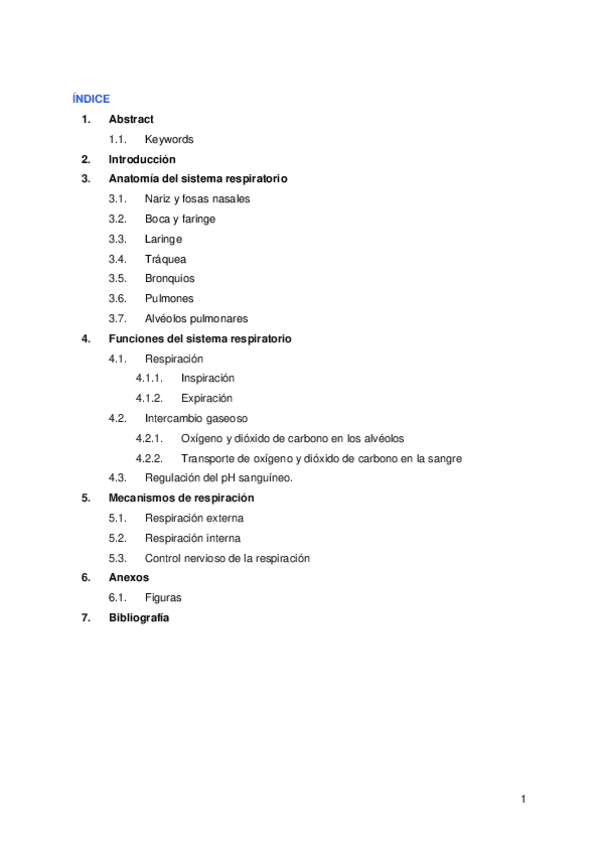 ÍNDICE

1. Abstract

1.1. Keywords

2. Introducción

3. Anatomía del sistema respiratorio

3.1. Nariz y fosas nasales

3.2. Boca y faringe

3.3. Laringe

3.4. Tráquea

3.5. Bronquios

3.6. Pulmones

3.7. Alvéolos pulmonares

4. Funciones del sistema respiratorio

4.1. Respiración

4.1.1. Inspiración

4.1.2. Expiración

4.2. Intercambio gaseoso

4.2.1. Oxígeno y dióxido de carbono en los alvéolos

4.2.2. Transporte de oxígeno y dióxido de carbono en la sangre

4.3. Regulación del pH sanguíneo.

5. Mecanismos de respiración

5.1. Respiración externa

5.2. Respiración interna

5.3. Control nervioso de la respiración

6. Anexos

6.1. Figuras

7. Bibliografía

1